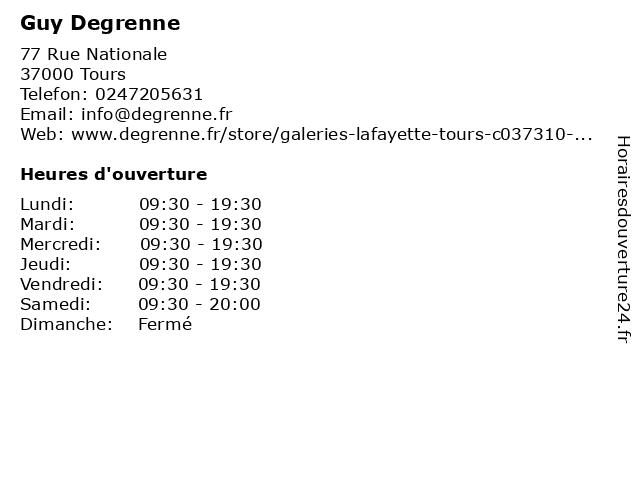 Guy Degrenne

77 Rue Nationale
37000 Tours
Telefon: 0247205631
Email: info@degrenne.fr
Web: www.degrenne.fr/store/galeries-lafayette-tours-c037310-...

Heures d'ouverture

Lundi: 09:30 - 19:30
Mardi: 09:30 - 19:30
Mercredi: 09:30 - 19:30
Jeudi: 09:30 - 19:30
Vendredi: 09:30 - 19:30
Samedi: 09:30 - 20:00
Dimanche: Fermé

Horairesdouverture24.fr